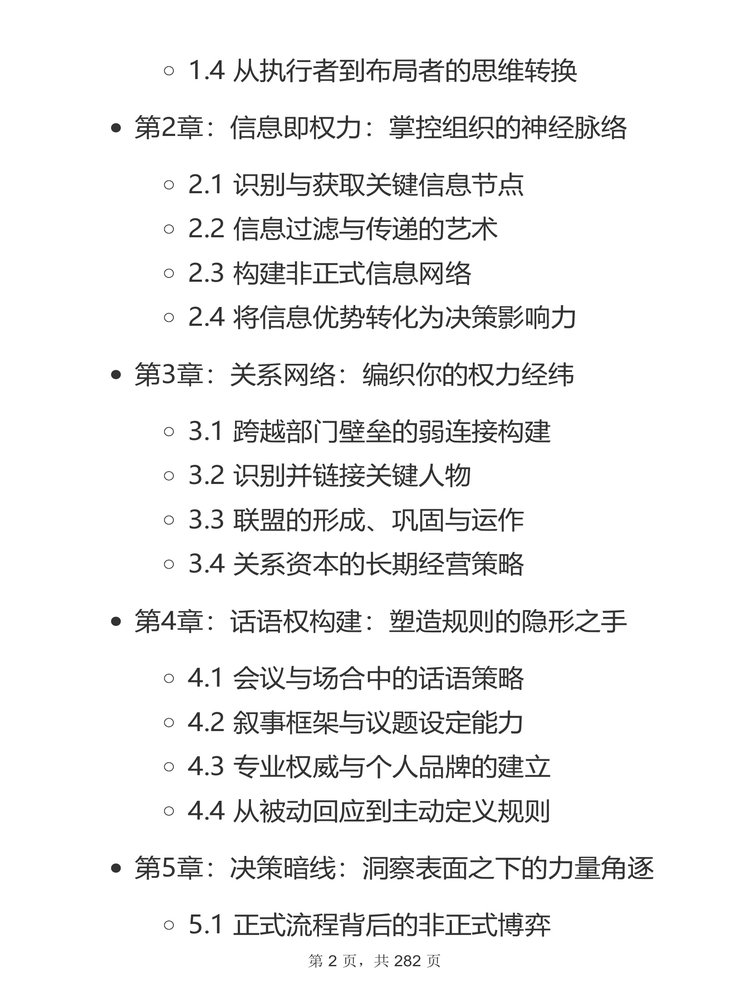 ◦ 1.4 从执行者到布局者的思维转换

• 第2章：信息即权力：掌控组织的神经脉络

◦ 2.1 识别与获取关键信息节点
◦ 2.2 信息过滤与传递的艺术
◦ 2.3 构建非正式信息网络
◦ 2.4 将信息优势转化为决策影响力

• 第3章：关系网络：编织你的权力经纬

◦ 3.1 跨越部门壁垒的弱连接构建
◦ 3.2 识别并链接关键人物
◦ 3.3 联盟的形成、巩固与运作
◦ 3.4 关系资本的长期经营策略

• 第4章：话语权构建：塑造规则的隐形之手

◦ 4.1 会议与场合中的话语策略
◦ 4.2 叙事框架与议题设定能力
◦ 4.3 专业权威与个人品牌的建立
◦ 4.4 从被动回应到主动定义规则

• 第5章：决策暗线：洞察表面之下的力量角逐

◦ 5.1 正式流程背后的非正式博弈

第 2 页，共 282 页